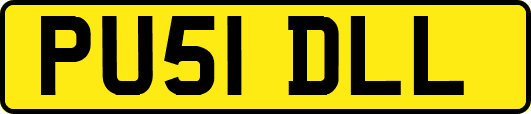 PU51 DLL